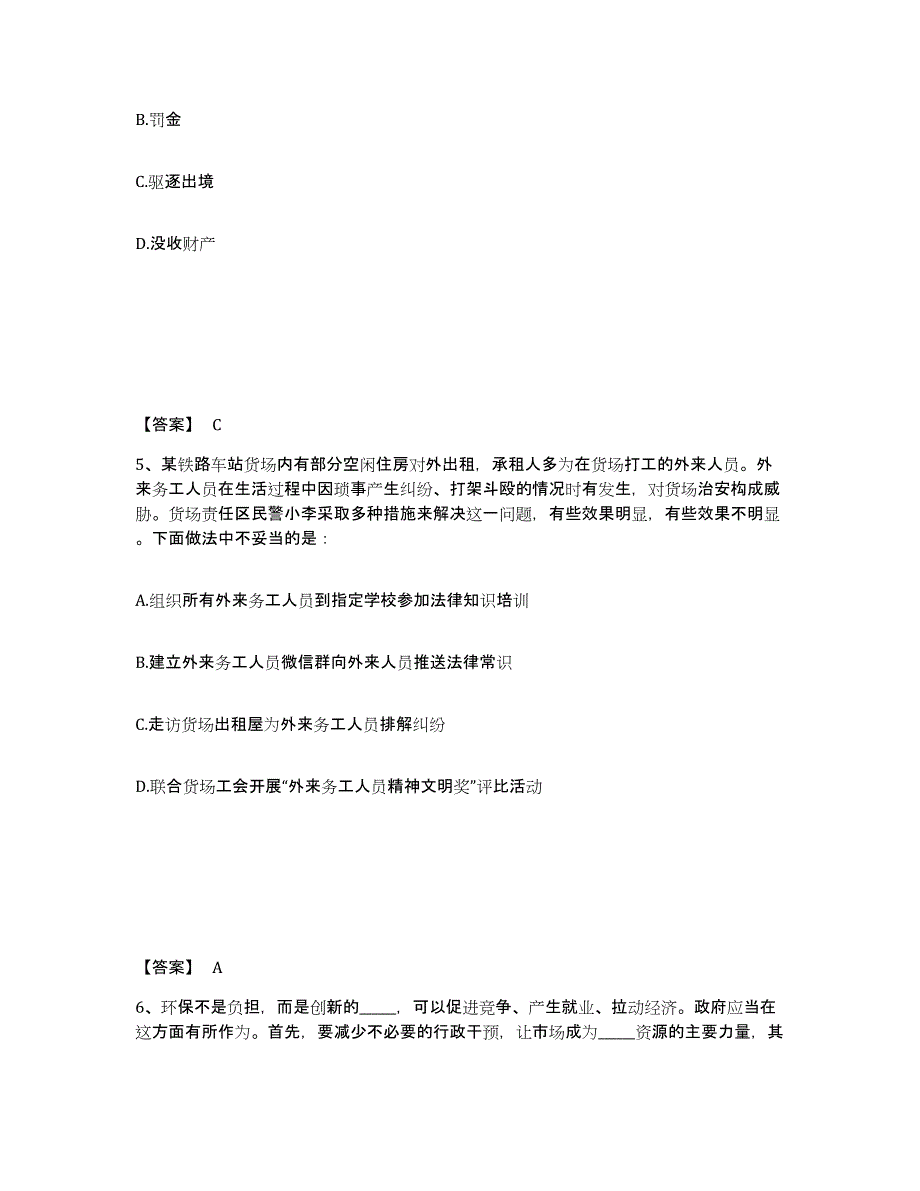 B.罚金

C.驱逐出境

D.没收财产

【答案】 C

5、某铁路车站货场内有部分空闲住房对外出租，承租人多为在货场打工的外来人员。外来务工人员在生活过程中因琐事产生纠纷、打架斗殴的情况时有发生，对货场治安构成威胁。货场责任区民警小李采取多种措施来解决这一问题，有些效果明显，有些效果不明显。下面做法中不妥当的是：

A.组织所有外来务工人员到指定学校参加法律知识培训

B.建立外来务工人员微信群向外来人员推送法律常识

C.走访货场出租屋为外来务工人员排解纠纷

D.联合货场工会开展“外来务工人员精神文明奖”评比活动

【答案】 A

6、环保不是负担，而是创新的_____，可以促进竞争、产生就业、拉动经济。政府应当在这方面有所作为。首先，要减少不必要的行政干预，让市场成为_____资源的主要力量，其